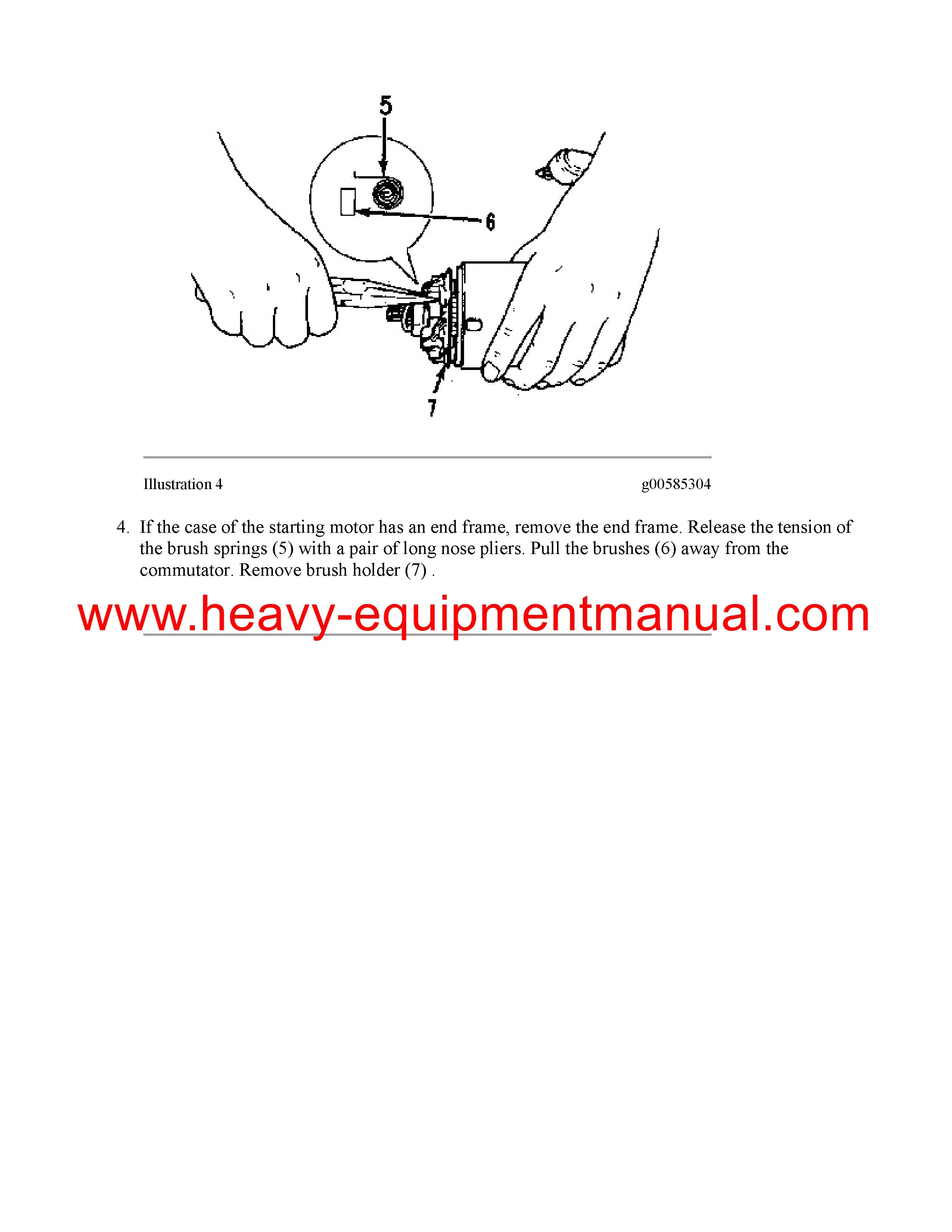 5

6

7

Illustration 4 g00585304

4. If the case of the starting motor has an end frame, remove the end frame. Release the tension of the brush springs (5) with a pair of long nose pliers. Pull the brushes (6) away from the commutator. Remove brush holder (7) .

www.heavy-equipmentmanual.com